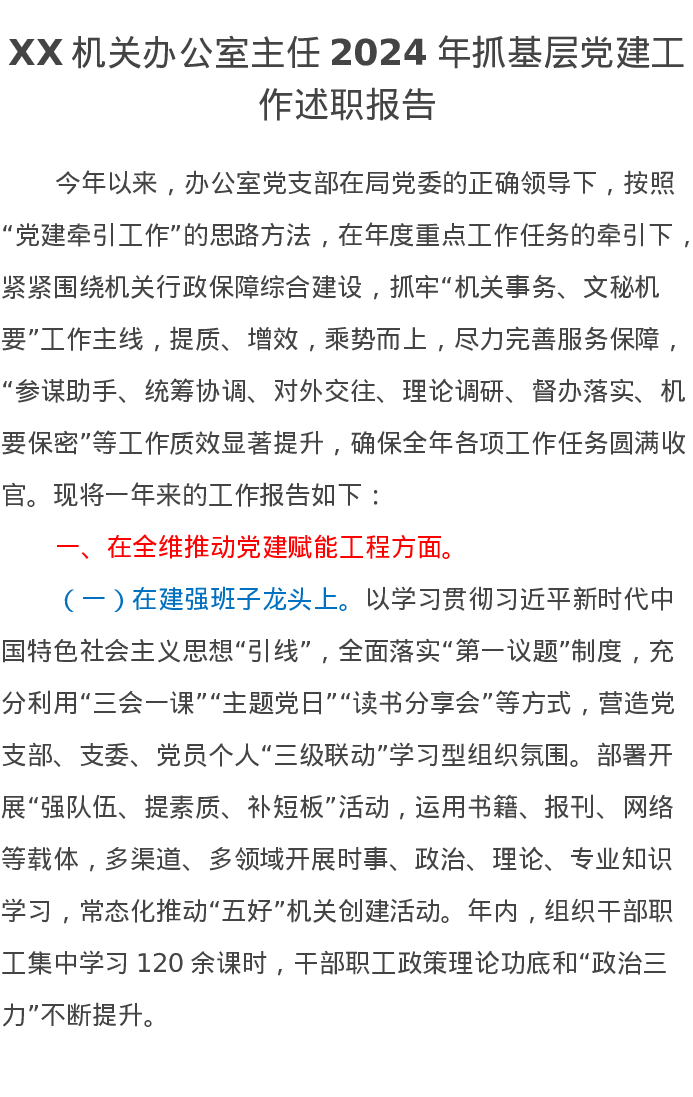 XX 机关办公室主任 2024 年抓基层党建工作述职报告

今年以来，办公室党支部在局党委的正确领导下，按照“党建牵引工作”的思路方法，在年度重点工作任务的牵引下，紧紧围绕机关行政保障综合建设，抓牢“机关事务、文秘机要”工作主线，提质、增效，乘势而上，尽力完善服务保障，“参谋助手、统筹协调、对外交往、理论调研、督办落实、机要保密”等工作质效显著提升，确保全年各项工作任务圆满收官。现将一年来的工作报告如下：

一、在全维推动党建赋能工程方面。

（一）在建强班子龙头上。以学习贯彻习近平新时代中国特色社会主义思想“引线”，全面落实“第一议题”制度，充分利用“三会一课”“主题党日”“读书分享会”等方式，营造党支部、支委、党员个人“三级联动”学习型组织氛围。部署开展“强队伍、提素质、补短板”活动，运用书籍、报刊、网络等载体，多渠道、多领域开展时事、政治、理论、专业知识学习，常态化推动“五好”机关创建活动。年内，组织干部职工集中学习 120 余课时，干部职工政策理论功底和“政治三力”不断提升。